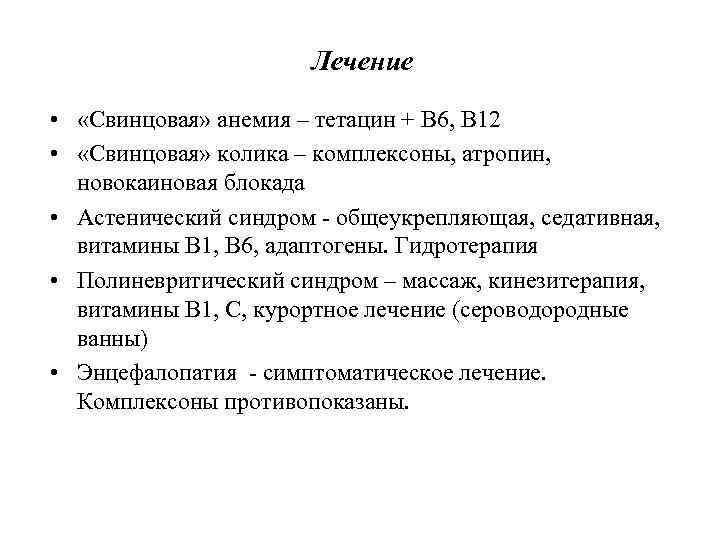 Лечение

• «Свинцовая» анемия – тетацин + В6, В12
• «Свинцовая» колика – комплексоны, атропин, новокаиновая блокада
• Астенический синдром - общеукрепляющая, седативная, витамины В1, В6, адаптогены. Гидротерапия
• Полиневритический синдром – массаж, кинезитерапия, витамины В1, С, курортное лечение (сероводородные ванны)
• Энцефалопатия - симптоматическое лечение. Комплексоны противопоказаны.